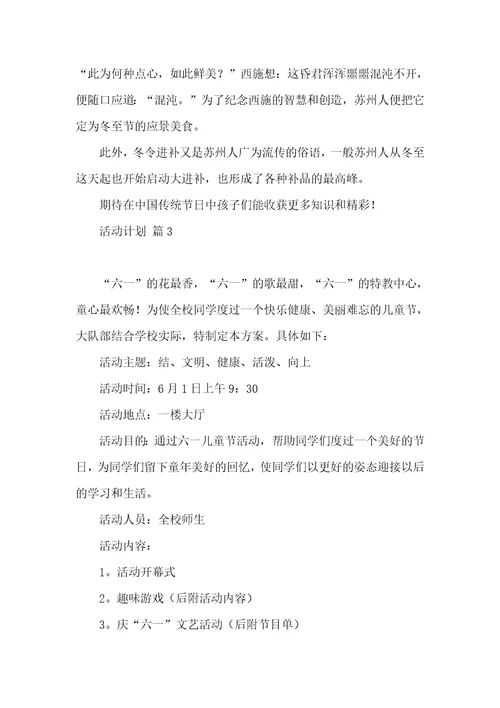 “此为何种点心，如此鲜美？”西施想：这昏君浑浑噩噩混沌不开，便随口应道：“混沌。”为了纪念西施的智慧和创造，苏州人便把它定为冬至节的应景美食。

此外，冬令进补又是苏州人广为流传的俗语，一般苏州人从冬至这天起也开始启动大进补，也形成了各种补品的最高峰。

期待在中国传统节日中孩子们能收获更多知识和精彩！

活动计划 篇3

“六一”的花最香，“六一”的歌最甜，“六一”的特教中心，童心最欢畅！为使全校同学度过一个快乐健康、美丽难忘的儿童节，大队部结合学校实际，特制定本方案。具体如下：

活动主题：结、文明、健康、活泼、向上

活动时间：6月1日上午9：30

活动地点：一楼大厅

活动目的：通过六一儿童节活动，帮助同学们度过一个美好的节日，为同学们留下童年美好的回忆，使同学们以更好的姿态迎接以后的学习和生活。

活动人员：全校师生

活动内容：

1。活动开幕式

2。趣味游戏（后附活动内容）

3。庆“六一”文艺活动（后附节目单）